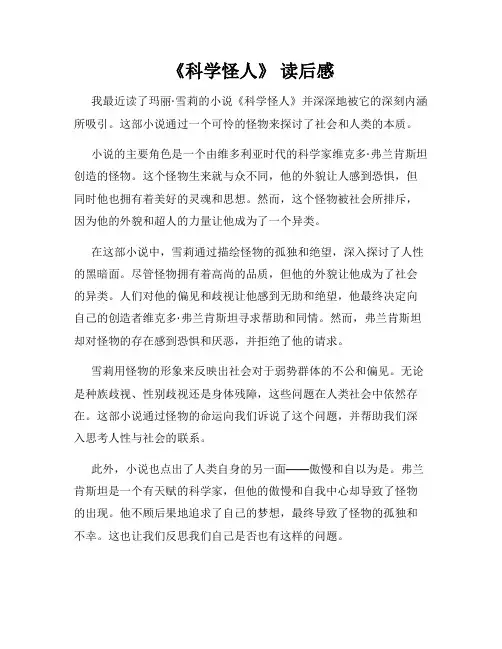 《科学怪人》 读后感

我最近读了玛丽·雪莉的小说《科学怪人》并深深地被它的深刻内涵所吸引。这部小说通过一个可怜的怪物来探讨了社会和人类的本质。

小说的主要角色是一个由维多利亚时代的科学家维克多·弗兰肯斯坦创造的怪物。这个怪物生来就与众不同，他的外貌让人感到恐惧，但同时他也拥有着美好的灵魂和思想。然而，这个怪物被社会所排斥，因为他的外貌和超人的力量让他成为了一个异类。

在这部小说中，雪莉通过描绘怪物的孤独和绝望，深入探讨了人性的黑暗面。尽管怪物拥有着高尚的品质，但他的外貌让他成为了社会的异类。人们对他的偏见和歧视让他感到无助和绝望，他最终决定向自己的创造者维克多·弗兰肯斯坦寻求帮助和同情。然而，弗兰肯斯坦却对怪物的存在感到恐惧和厌恶，并拒绝了他的请求。

雪莉用怪物的形象来反映出社会对于弱势群体的不公和偏见。无论是种族歧视、性别歧视还是身体残障，这些问题在人类社会中依然存在。这部小说通过怪物的命运向我们诉说了这个问题，并帮助我们深入思考人性与社会的联系。

此外，小说也点出了人类自身的另一面——傲慢和自以为是。弗兰肯斯坦是一个有天赋的科学家，但他的傲慢和自我中心却导致了怪物的出现。他不顾后果地追求了自己的梦想，最终导致了怪物的孤独和不幸。这也让我们反思我们自己是否也有这样的问题。